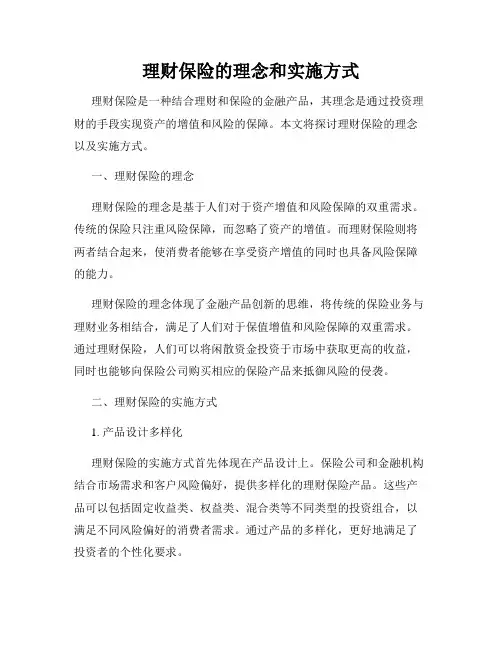 理财保险的理念和实施方式

理财保险是一种结合理财和保险的金融产品，其理念是通过投资理财的手段实现资产的增值和风险的保障。本文将探讨理财保险的理念以及实施方式。

一、理财保险的理念

理财保险的理念是基于人们对于资产增值和风险保障的双重需求。传统的保险只注重风险保障，而忽略了资产的增值。而理财保险则将两者结合起来，使消费者能够在享受资产增值的同时也具备风险保障的能力。

理财保险的理念体现了金融产品创新的思维，将传统的保险业务与理财业务相结合，满足了人们对于保值增值和风险保障的双重需求。通过理财保险，人们可以将闲散资金投资于市场中获取更高的收益，同时也能够向保险公司购买相应的保险产品来抵御风险的侵袭。

二、理财保险的实施方式

1. 产品设计多样化

理财保险的实施方式首先体现在产品设计上。保险公司和金融机构结合市场需求和客户风险偏好，提供多样化的理财保险产品。这些产品可以包括固定收益类、权益类、混合类等不同类型的投资组合，以满足不同风险偏好的消费者需求。通过产品的多样化，更好地满足了投资者的个性化要求。